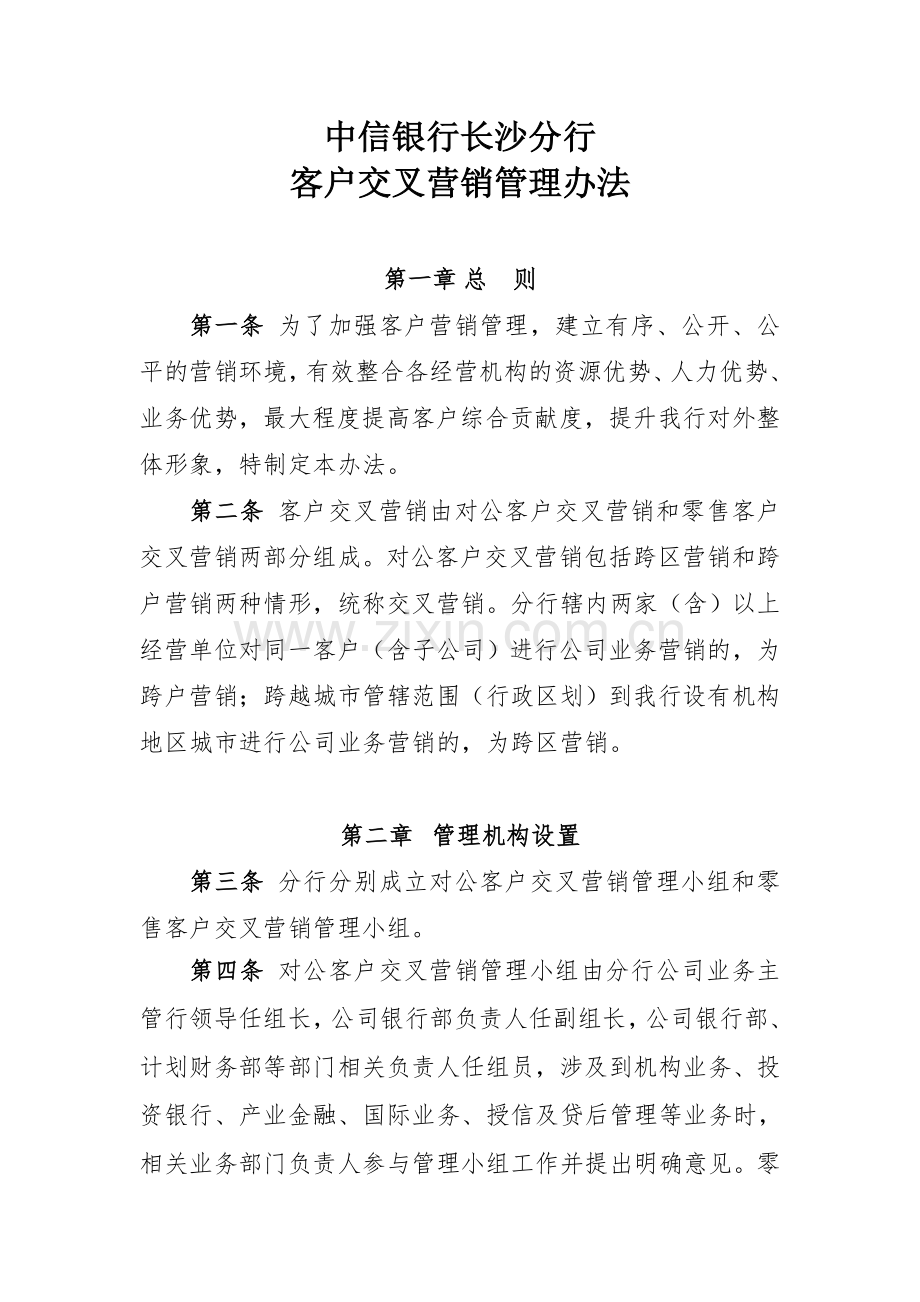 中信银行长沙分行
客户交叉营销管理办法

第一章 总 则

第一条 为了加强客户营销管理，建立有序、公开、公平的营销环境，有效整合各经营机构的资源优势、人力优势、业务优势，最大程度提高客户综合贡献度，提升我行对外整体形象，特制定本办法。

第二条 客户交叉营销由对公客户交叉营销和零售客户交叉营销两部分组成。对公客户交叉营销包括跨区营销和跨户营销两种情形，统称交叉营销。分行辖内两家（含）以上经营单位对同一客户（含子公司）进行公司业务营销的，为跨户营销；跨越城市管辖范围（行政区划）到我行设有机构地区城市进行公司业务营销的，为跨区营销。

www.zixin.com.cn

第二章 管理机构设置

第三条 分行分别成立对公客户交叉营销管理小组和零售客户交叉营销管理小组。

第四条 对公客户交叉营销管理小组由分行公司业务主管行领导任组长，公司银行部负责人任副组长，公司银行部、计划财务部等部门相关负责人任组员，涉及到机构业务、投资银行、产业金融、国际业务、授信及贷后管理等业务时，相关业务部门负责人参与管理小组工作并提出明确意见。零